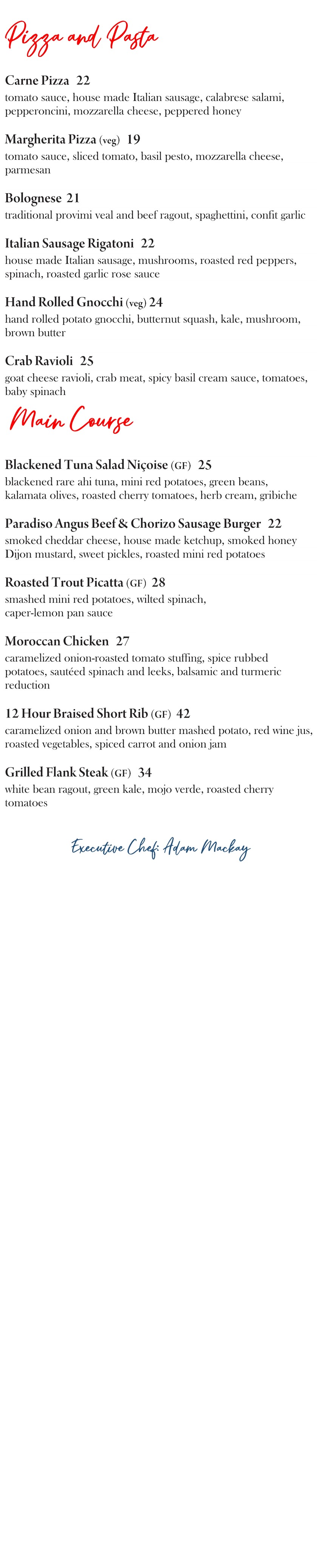 Pizza and Pasta

Carne Pizza 22
tomato sauce, house made Italian sausage, calabrese salami, pepperoncini, mozzarella cheese, peppered honey

Margherita Pizza (veg) 19
tomato sauce, sliced tomato, basil pesto, mozzarella cheese, parmesan

Bolognese 21
traditional provimi veal and beef ragout, spaghettini, confit garlic

Italian Sausage Rigatoni 22
house made Italian sausage, mushrooms, roasted red peppers, spinach, roasted garlic rose sauce

Hand Rolled Gnocchi (veg) 24
hand rolled potato gnocchi, butternut squash, kale, mushroom, brown butter

Crab Ravioli 25
goat cheese ravioli, crab meat, spicy basil cream sauce, tomatoes, baby spinach

Main Course

Blackened Tuna Salad Niçoise (GF) 25
blackened rare ahi tuna, mini red potatoes, green beans, kalamata olives, roasted cherry tomatoes, herb cream, gribiche

Paradiso Angus Beef & Chorizo Sausage Burger 22
smoked cheddar cheese, house made ketchup, smoked honey Dijon mustard, sweet pickles, roasted mini red potatoes

Roasted Trout Picatta (GF) 28
smashed mini red potatoes, wilted spinach, caper-lemon pan sauce

Moroccan Chicken 27
caramelized onion-roasted tomato stuffing, spice rubbed potatoes, sautéed spinach and leeks, balsamic and turmeric reduction

12 Hour Braised Short Rib (GF) 42
caramelized onion and brown butter mashed potato, red wine jus, roasted vegetables, spiced carrot and onion jam

Grilled Flank Steak (GF) 34
white bean ragout, green kale, mojo verde, roasted cherry tomatoes

Executive Chef: Adam Mackay